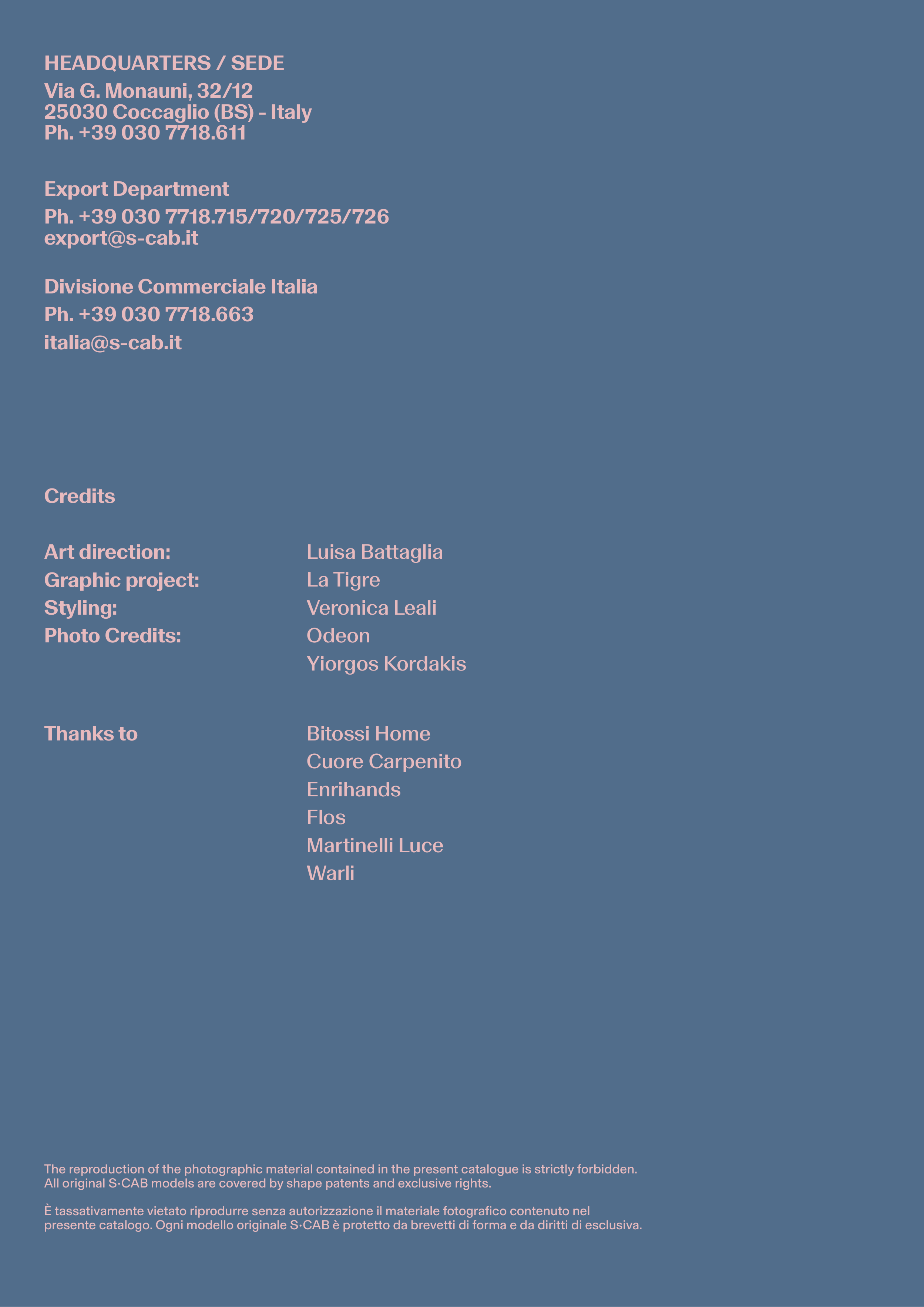 HEADQUARTERS / SEDE

Via G. Monauni, 32/12
25030 Coccaglio (BS) - Italy
Ph. +39 030 7718.611

Export Department
Ph. +39 030 7718.715/720/725/726
export@s-cab.it

Divisione Commerciale Italia
Ph. +39 030 7718.663
italia@s-cab.it

Credits

Art direction: Luisa Battaglia
Graphic project: La Tigre
Styling: Veronica Leali
Photo Credits: Odeon
Yiorgos Kordakis

Thanks to
Bitossi Home
Cuore Carpenito
Enrihands
Flos
Martinelli Luce
Warli

The reproduction of the photographic material contained in the present catalogue is strictly forbidden. All original S·CAB models are covered by shape patents and exclusive rights.

È tassativamente vietato riprodurre senza autorizzazione il materiale fotografico contenuto nel presente catalogo. Ogni modello originale S·CAB è protetto da brevetti di forma e da diritti di esclusiva.